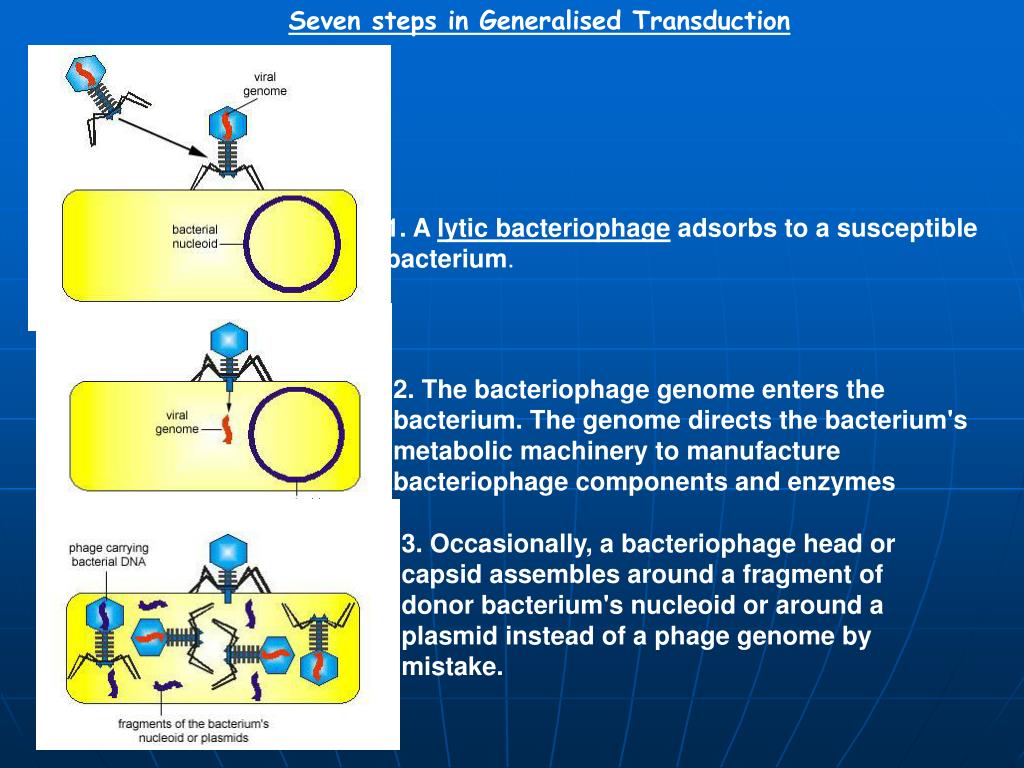 Seven steps in Generalised Transduction

viral genome

bacterial nucleoid

1. A lytic bacteriophage adsorbs to a susceptible bacterium.

viral genome

2. The bacteriophage genome enters the bacterium. The genome directs the bacterium's metabolic machinery to manufacture bacteriophage components and enzymes

phage carrying bacterial DNA

fragments of the bacterium's nucleoid or plasmids

3. Occasionally, a bacteriophage head or capsid assembles around a fragment of donor bacterium's nucleoid or around a plasmid instead of a phage genome by mistake.